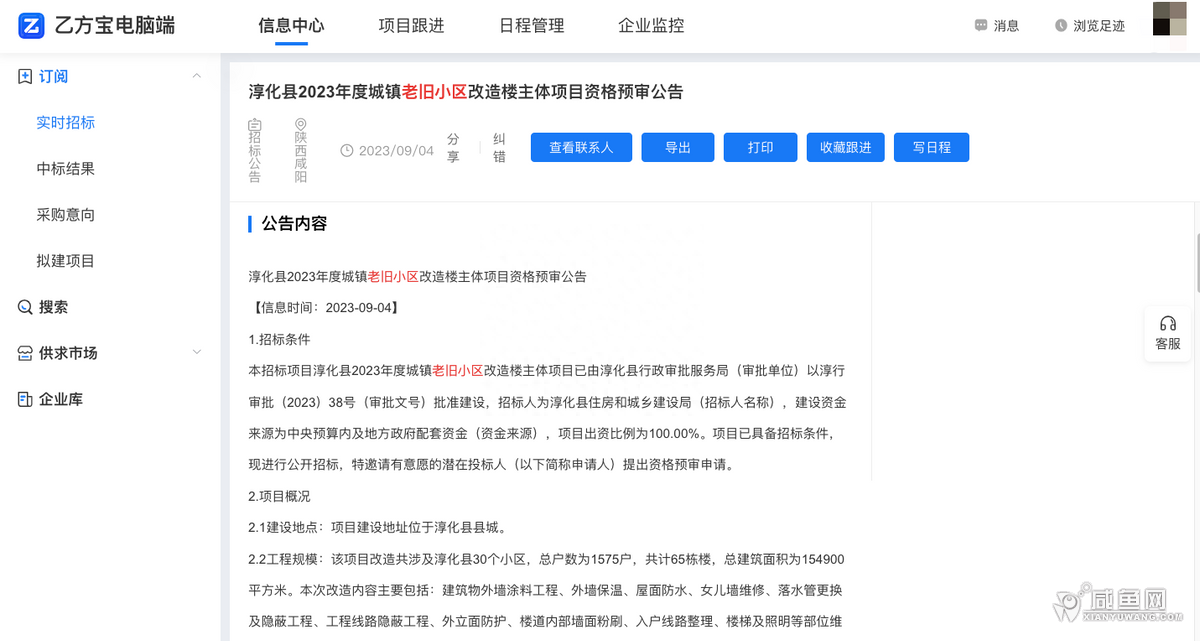 乙方宝电脑端

信息中心 项目跟进 日程管理 企业监控

消息 浏览足迹

订阅

实时招标

中标结果

采购意向

拟建项目

搜索

供求市场

企业库

淳化县2023年度城镇老旧小区改造楼主体项目资格预审公告

招标公告 陕西咸阳 2023/09/04 分享 纠错

查看联系人 导出 打印 收藏跟进 写日程

公告内容

淳化县2023年度城镇老旧小区改造楼主体项目资格预审公告

【信息时间：2023-09-04】

1.招标条件

本招标项目淳化县2023年度城镇老旧小区改造楼主体项目已由淳化县行政审批服务局（审批单位）以淳行审批（2023）38号（审批文号）批准建设，招标人为淳化县住房和城乡建设局（招标人名称），建设资金来源为中央预算内及地方政府配套资金（资金来源），项目出资比例为100.00%。项目已具备招标条件，现进行公开招标，特邀请有意愿的潜在投标人（以下简称申请人）提出资格预审申请。

2.项目概况

2.1建设地点：项目建设地址位于淳化县县城。

2.2工程规模：该项目改造共涉及淳化县30个小区，总户数为1575户，共计65栋楼，总建筑面积为154900平方米。本次改造内容主要包括：建筑物外墙涂料工程、外墙保温、屋面防水、女儿墙维修、落水管更换及隐蔽工程、工程线路隐蔽工程、外立面防护、楼道内部墙面粉刷、入户线路整理、楼梯及照明等部位维

客服

咸鱼网 XIANYUWANG.COM